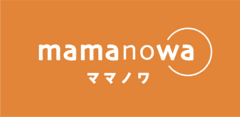 mamanowa
ママノワ